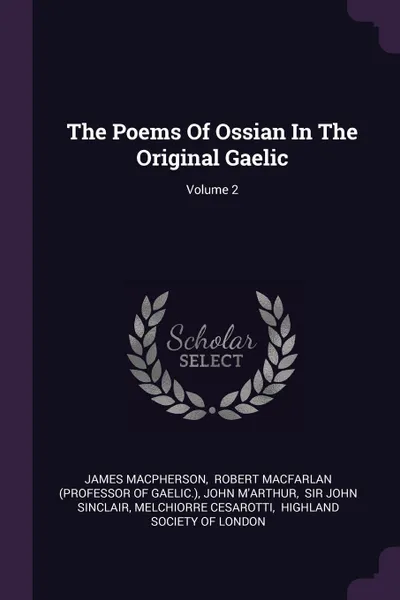 The Poems Of Ossian In The Original Gaelic

Volume 2

Scholar SELECT

JAMES MACPHERSON, ROBERT MACFARLAN (PROFESSOR OF GAELIC.), JOHN M'ARTHUR, SIR JOHN SINCLAIR, MELCHIORRE CESAROTTI, HIGHLAND SOCIETY OF LONDON